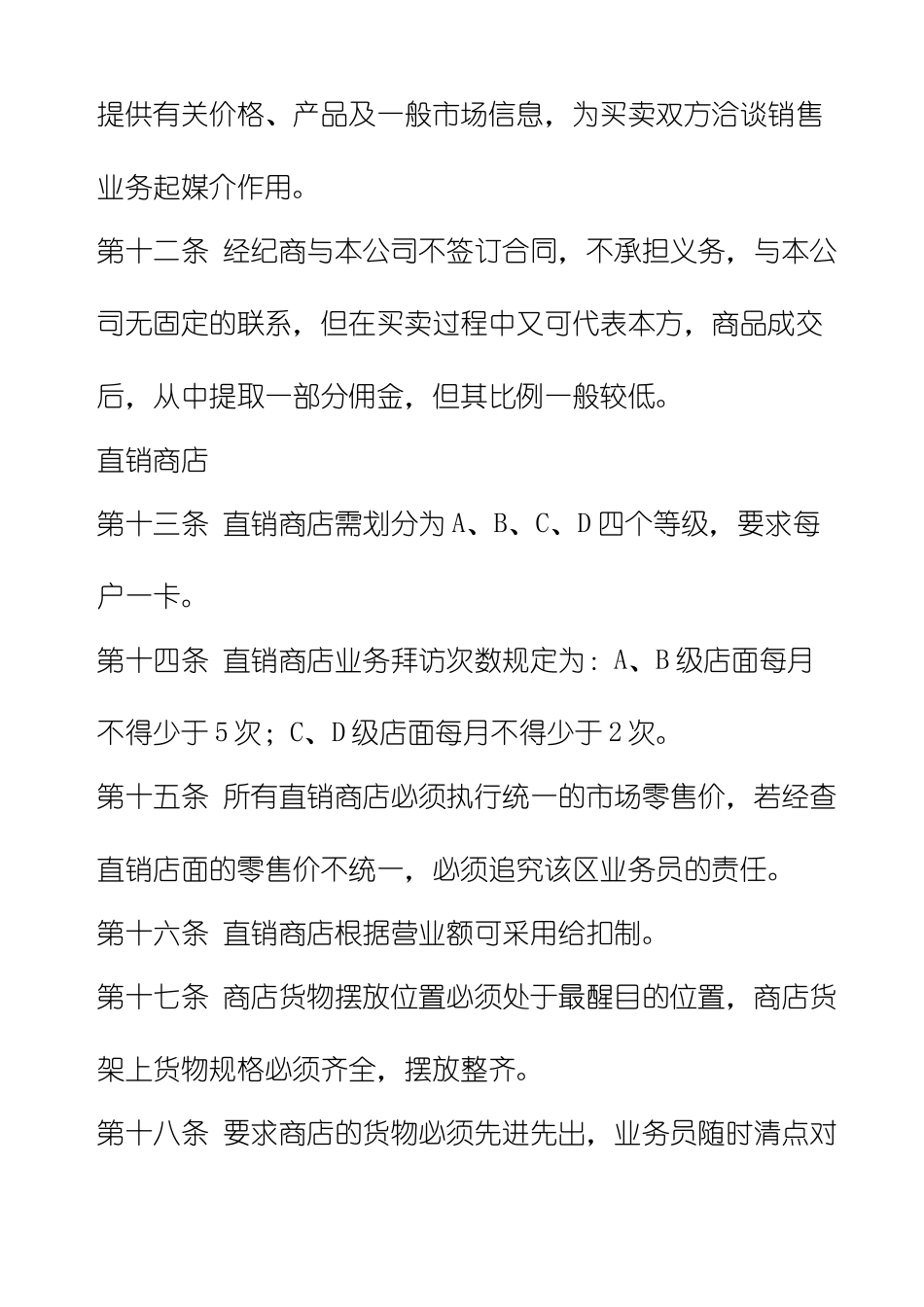 提供有关价格、产品及一般市场信息，为买卖双方洽谈销售业务起媒介作用。

第十二条 经纪商与本公司不签订合同，不承担义务，与本公司无固定的联系，但在买卖过程中又可代表本方，商品成交后，从中提取一部分佣金，但其比例一般较低。

直销商店

第十三条 直销商店需划分为A、B、C、D四个等级，要求每户一卡。

第十四条 直销商店业务拜访次数规定为：A、B级店面每月不得少于5次；C、D级店面每月不得少于2次。

第十五条 所有直销商店必须执行统一的市场零售价，若经查直销店面的零售价不统一，必须追究该区业务员的责任。

第十六条 直销商店根据营业额可采用给扣制。

第十七条 商店货物摆放位置必须处于最醒目的位置，商店货架上货物规格必须齐全，摆放整齐。

第十八条 要求商店的货物必须先进先出，业务员随时清点对